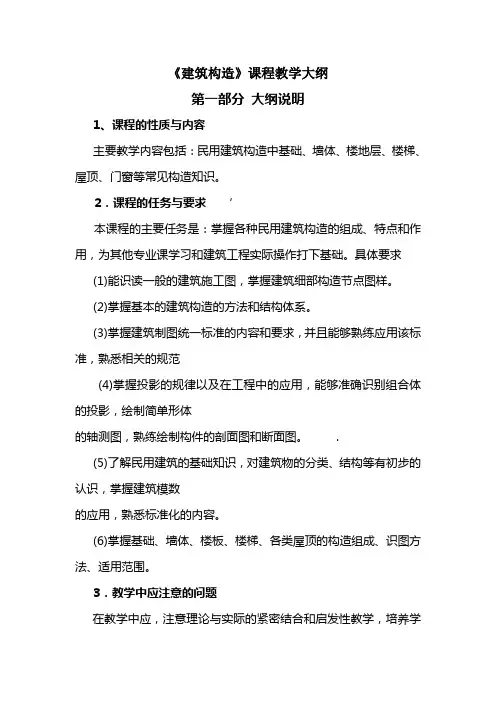 《建筑构造》课程教学大纲

第一部分 大纲说明

1、课程的性质与内容

主要教学内容包括：民用建筑构造中基础、墙体、楼地层、楼梯、屋顶、门窗等常见构造知识。

2．课程的任务与要求

本课程的主要任务是：掌握各种民用建筑构造的组成、特点和作用，为其他专业课学习和建筑工程实际操作打下基础。具体要求

(1)能识读一般的建筑施工图，掌握建筑细部构造节点图样。

(2)掌握基本的建筑构造的方法和结构体系。

(3)掌握建筑制图统一标准的内容和要求，并且能够熟练应用该标准，熟悉相关的规范

(4)掌握投影的规律以及在工程中的应用，能够准确识别组合体的投影，绘制简单形体

的轴测图，熟练绘制构件的剖面图和断面图。

(5)了解民用建筑的基础知识，对建筑物的分类、结构等有初步的认识，掌握建筑模数

的应用，熟悉标准化的内容。

(6)掌握基础、墙体、楼板、楼梯、各类屋顶的构造组成、识图方法、适用范围。

3．教学中应注意的问题

在教学中应，注意理论与实际的紧密结合和启发性教学，培养学